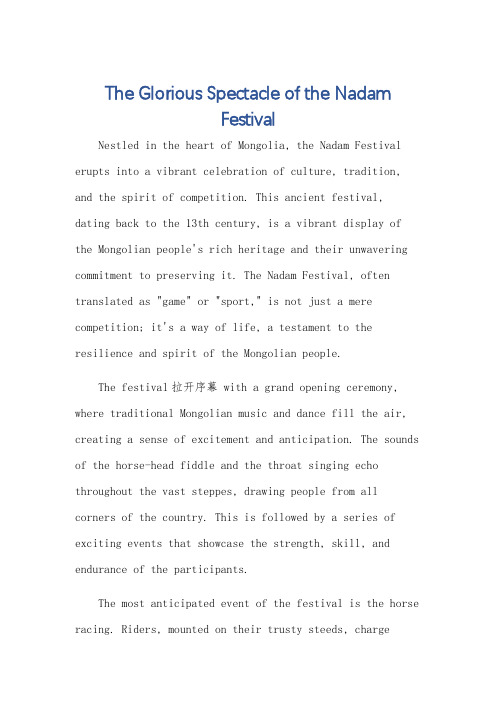 The Glorious Spectacle of the Nadam Festival

Nestled in the heart of Mongolia, the Nadam Festival erupts into a vibrant celebration of culture, tradition, and the spirit of competition. This ancient festival, dating back to the 13th century, is a vibrant display of the Mongolian people's rich heritage and their unwavering commitment to preserving it. The Nadam Festival, often translated as "game" or "sport," is not just a mere competition; it's a way of life, a testament to the resilience and spirit of the Mongolian people.

The festival 拉开序幕 with a grand opening ceremony, where traditional Mongolian music and dance fill the air, creating a sense of excitement and anticipation. The sounds of the horse-head fiddle and the throat singing echo throughout the vast steppes, drawing people from all corners of the country. This is followed by a series of exciting events that showcase the strength, skill, and endurance of the participants.

The most anticipated event of the festival is the horse racing. Riders, mounted on their trusty steeds, charge